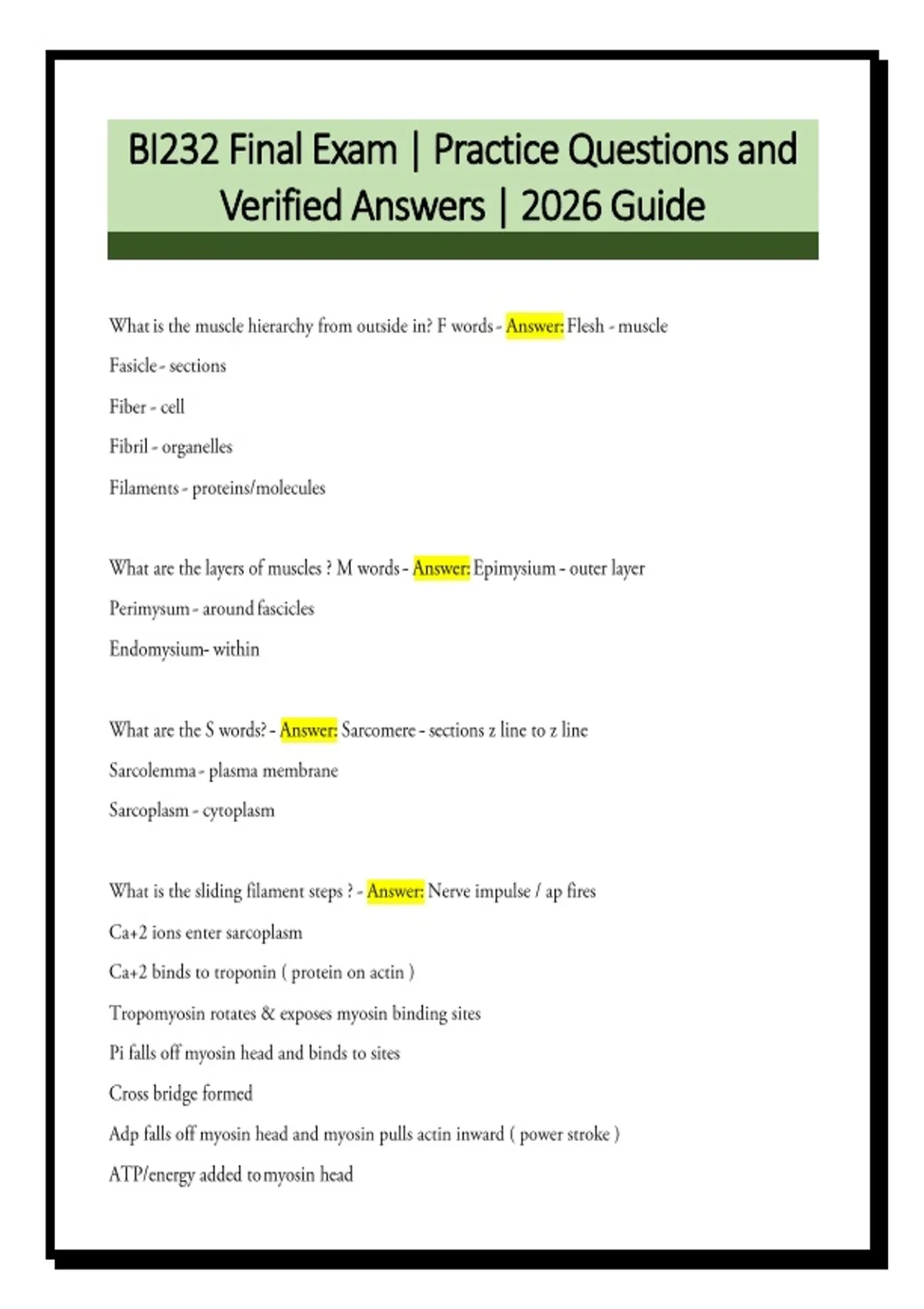 BI232 Final Exam | Practice Questions and Verified Answers | 2026 Guide

What is the muscle hierarchy from outside in? F words - Answer: Flesh - muscle

Fasicle - sections

Fiber - cell

Fibril - organelles

Filaments - proteins/molecules

What are the layers of muscles ? M words - Answer: Epimysium - outer layer

Perimysum - around fascicles

Endomysium- within

What are the S words? - Answer: Sarcomere - sections z line to z line

Sarcolemma - plasma membrane

Sarcoplasm - cytoplasm

What is the sliding filament steps ? - Answer: Nerve impulse / ap fires

Ca+2 ions enter sarcoplasm

Ca+2 binds to troponin ( protein on actin )

Tropomyosin rotates & exposes myosin binding sites

Pi falls off myosin head and binds to sites

Cross bridge formed

Adp falls off myosin head and myosin pulls actin inward ( power stroke )

ATP/energy added to myosin head